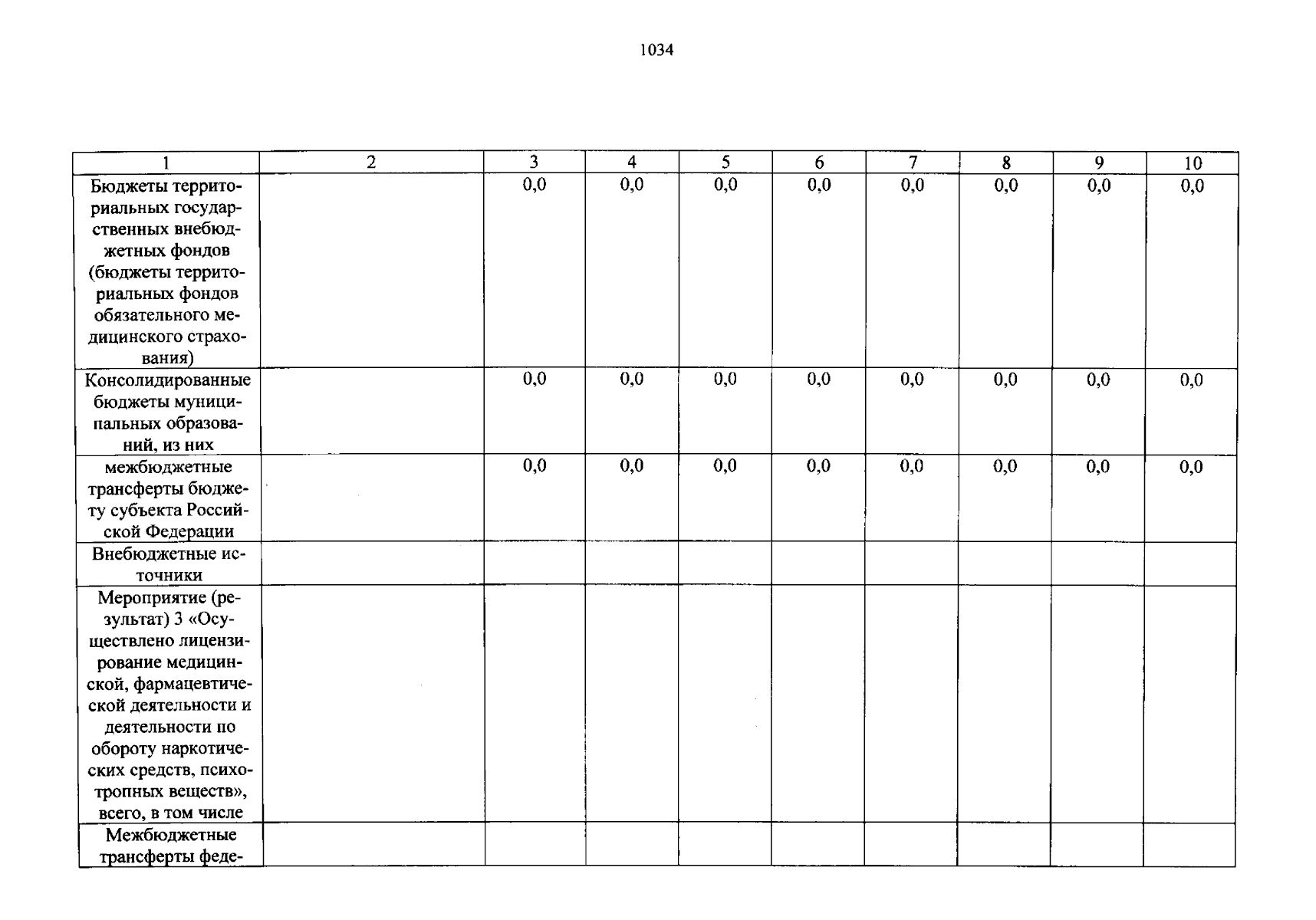 1034

| 1 | 2 | 3 | 4 | 5 | 6 | 7 | 8 | 9 | 10 |
|---|---|---|---|---|---|---|---|---|---|
| Бюджеты территориальных государственных внебюджетных фондов (бюджеты территориальных фондов обязательного медицинского страхования) | | 0,0 | 0,0 | 0,0 | 0,0 | 0,0 | 0,0 | 0,0 | 0,0 |
| Консолидированные бюджеты муниципальных образований, из них | | 0,0 | 0,0 | 0,0 | 0,0 | 0,0 | 0,0 | 0,0 | 0,0 |
| межбюджетные трансферты бюджету субъекта Российской Федерации | | 0,0 | 0,0 | 0,0 | 0,0 | 0,0 | 0,0 | 0,0 | 0,0 |
| Внебюджетные источники | | | | | | | | | |
| Мероприятие (результат) 3 «Осуществлено лицензирование медицинской, фармацевтической деятельности и деятельности по обороту наркотических средств, психотропных веществ», всего, в том числе | | | | | | | | | |
| Межбюджетные трансферты феде- | | | | | | | | | |